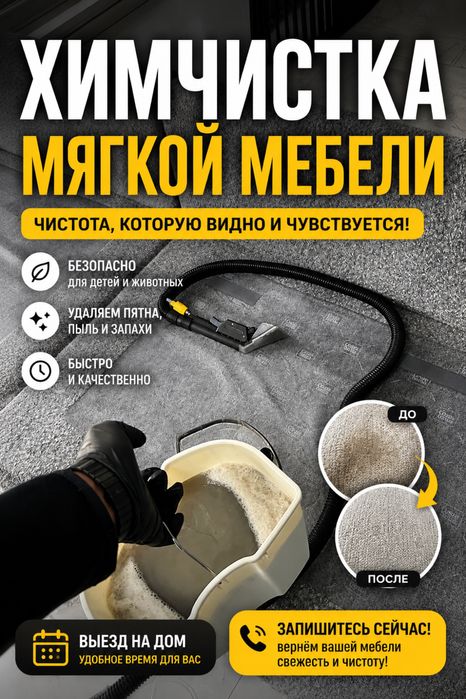 ХИМЧИСТКА
МЯГКОЙ МЕБЕЛИ

ЧИСТОТА, КОТОРУЮ ВИДНО И ЧУВСТВУЕТСЯ!

БЕЗОПАСНО
для детей и животных

УДАЛЯЕМ ПЯТНА,
ПЫЛЬ И ЗАПАХИ

БЫСТРО
И КАЧЕСТВЕННО

ДО

ПОСЛЕ

ВЫЕЗД НА ДОМ
УДОБНОЕ ВРЕМЯ ДЛЯ ВАС

ЗАПИШИТЕСЬ СЕЙЧАС!
вернём вашей мебели
свежесть и чистоту!